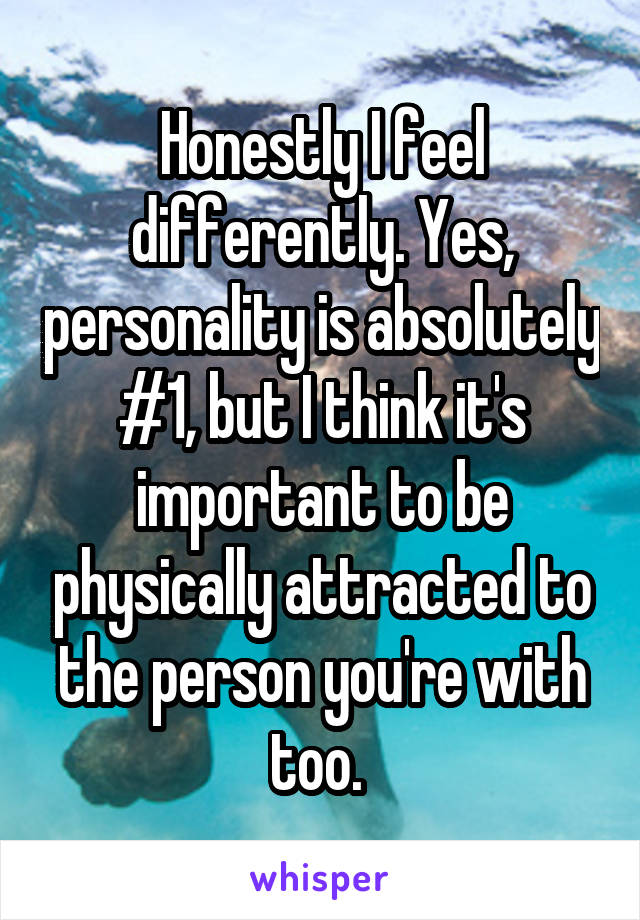 Honestly I feel differently. Yes, personality is absolutely #1, but I think it's important to be physically attracted to the person you're with too.

whisper